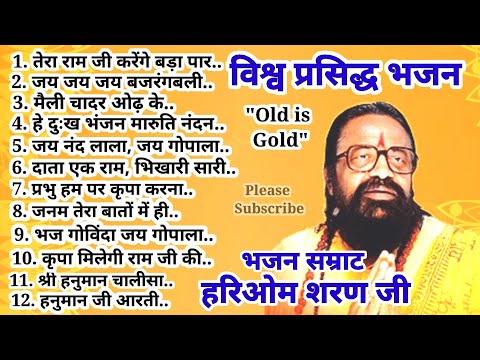 1. तेरा राम जी करेंगे बड़ा पार..
2. जय जय जय बजरंगबली..
3. मैली चादर ओढ़ के..
4. हे दुःख भंजन मारुति नंदन..
5. जय नंद लाला, जय गोपाला..
6. दाता एक राम, भिखारी सारी..
7. प्रभु हम पर कृपा करना..
8. जनम तेरा बातों में ही..
9. भज गोविंदा जय गोपाला..
10. कृपा मिलेगी राम जी की..
11. श्री हनुमान चालीसा..
12. हनुमान जी आरती..

विश्व प्रसिद्ध भजन

"Old is Gold"

Please Subscribe

भजन सम्राट
हरिओम शरण जी